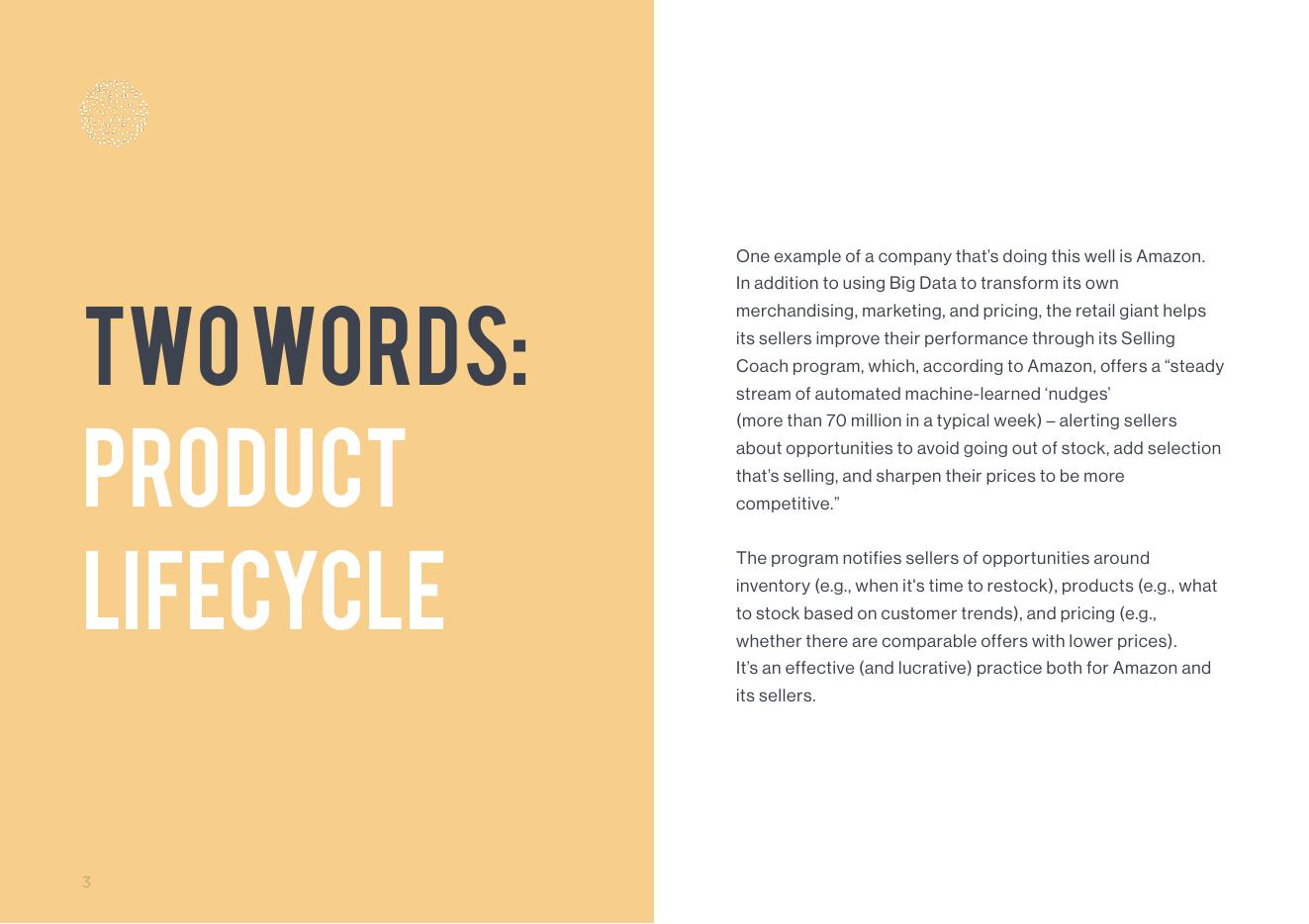 TWO WORDS:
PRODUCT
LIFECYCLE

3

One example of a company that's doing this well is Amazon. In addition to using Big Data to transform its own merchandising, marketing, and pricing, the retail giant helps its sellers improve their performance through its Selling Coach program, which, according to Amazon, offers a "steady stream of automated machine-learned 'nudges' (more than 70 million in a typical week) – alerting sellers about opportunities to avoid going out of stock, add selection that's selling, and sharpen their prices to be more competitive."

The program notifies sellers of opportunities around inventory (e.g., when it's time to restock), products (e.g., what to stock based on customer trends), and pricing (e.g., whether there are comparable offers with lower prices). It's an effective (and lucrative) practice both for Amazon and its sellers.